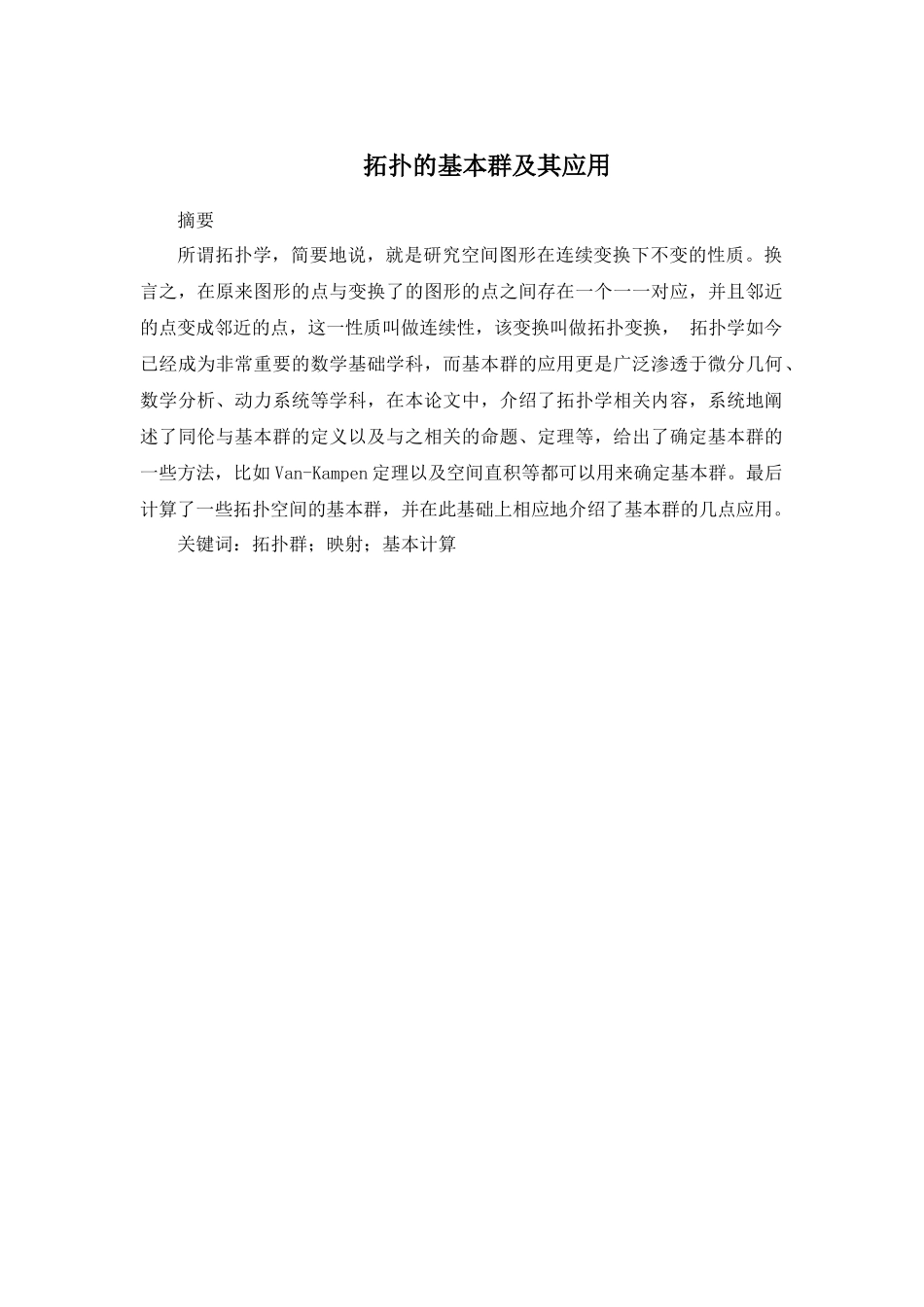 拓扑的基本群及其应用

摘要

所谓拓扑学，简要地说，就是研究空间图形在连续变换下不变的性质。换言之，在原来图形的点与变换了的图形的点之间存在一个一一对应，并且邻近的点变成邻近的点，这一性质叫做连续性，该变换叫做拓扑变换， 拓扑学如今已经成为非常重要的数学基础学科，而基本群的应用更是广泛渗透于微分几何、数学分析、动力系统等学科，在本论文中，介绍了拓扑学相关内容，系统地阐述了同伦与基本群的定义以及与之相关的命题、定理等，给出了确定基本群的一些方法，比如Van-Kampen定理以及空间直积等都可以用来确定基本群。最后计算了一些拓扑空间的基本群，并在此基础上相应地介绍了基本群的几点应用。

关键词：拓扑群；映射；基本计算